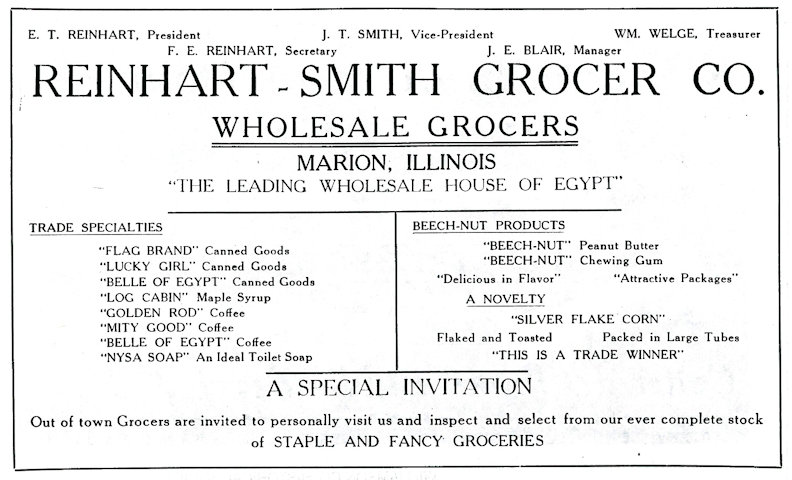 E. T. REINHART, President J. T. SMITH, Vice-President WM. WELGE, Treasurer
F. E. REINHART, Secretary J. E. BLAIR, Manager

REINHART - SMITH GROCER CO.

WHOLESALE GROCERS

MARION, ILLINOIS
"THE LEADING WHOLESALE HOUSE OF EGYPT"

TRADE SPECIALTIES

"FLAG BRAND" Canned Goods
"LUCKY GIRL" Canned Goods
"BELLE OF EGYPT" Canned Goods
"LOG CABIN" Maple Syrup
"GOLDEN ROD" Coffee
"MITY GOOD" Coffee
"BELLE OF EGYPT" Coffee
"NYSA SOAP" An Ideal Toilet Soap

BEECH-NUT PRODUCTS

"BEECH-NUT" Peanut Butter
"BEECH-NUT" Chewing Gum
"Delicious in Flavor" "Attractive Packages"

A NOVELTY

"SILVER FLAKE CORN"
Flaked and Toasted Packed in Large Tubes
"THIS IS A TRADE WINNER"

A SPECIAL INVITATION

Out of town Grocers are invited to personally visit us and inspect and select from our ever complete stock of STAPLE AND FANCY GROCERIES